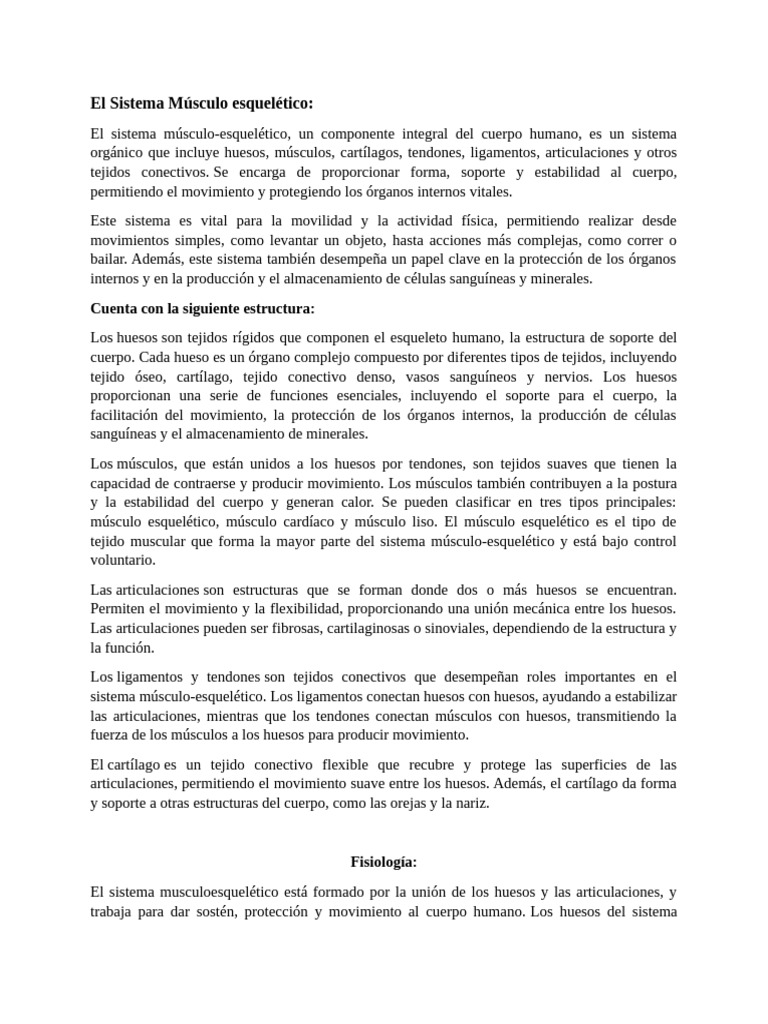 El Sistema Músculo esquelético:

El sistema músculo-esquelético, un componente integral del cuerpo humano, es un sistema orgánico que incluye huesos, músculos, cartílagos, tendones, ligamentos, articulaciones y otros tejidos conectivos. Se encarga de proporcionar forma, soporte y estabilidad al cuerpo, permitiendo el movimiento y protegiendo los órganos internos vitales.

Este sistema es vital para la movilidad y la actividad física, permitiendo realizar desde movimientos simples, como levantar un objeto, hasta acciones más complejas, como correr o bailar. Además, este sistema también desempeña un papel clave en la protección de los órganos internos y en la producción y el almacenamiento de células sanguíneas y minerales.

Cuenta con la siguiente estructura:

Los huesos son tejidos rígidos que componen el esqueleto humano, la estructura de soporte del cuerpo. Cada hueso es un órgano complejo compuesto por diferentes tipos de tejidos, incluyendo tejido óseo, cartílago, tejido conectivo denso, vasos sanguíneos y nervios. Los huesos proporcionan una serie de funciones esenciales, incluyendo el soporte para el cuerpo, la facilitación del movimiento, la protección de los órganos internos, la producción de células sanguíneas y el almacenamiento de minerales.

Los músculos, que están unidos a los huesos por tendones, son tejidos suaves que tienen la capacidad de contraerse y producir movimiento. Los músculos también contribuyen a la postura y la estabilidad del cuerpo y generan calor. Se pueden clasificar en tres tipos principales: músculo esquelético, músculo cardíaco y músculo liso. El músculo esquelético es el tipo de tejido muscular que forma la mayor parte del sistema músculo-esquelético y está bajo control voluntario.

Las articulaciones son estructuras que se forman donde dos o más huesos se encuentran. Permiten el movimiento y la flexibilidad, proporcionando una unión mecánica entre los huesos. Las articulaciones pueden ser fibrosas, cartilaginosas o sinoviales, dependiendo de la estructura y la función.

Los ligamentos y tendones son tejidos conectivos que desempeñan roles importantes en el sistema músculo-esquelético. Los ligamentos conectan huesos con huesos, ayudando a estabilizar las articulaciones, mientras que los tendones conectan músculos con huesos, transmitiendo la fuerza de los músculos a los huesos para producir movimiento.

El cartílago es un tejido conectivo flexible que recubre y protege las superficies de las articulaciones, permitiendo el movimiento suave entre los huesos. Además, el cartílago da forma y soporte a otras estructuras del cuerpo, como las orejas y la nariz.

Fisiología:

El sistema musculoesquelético está formado por la unión de los huesos y las articulaciones, y trabaja para dar sostén, protección y movimiento al cuerpo humano. Los huesos del sistema